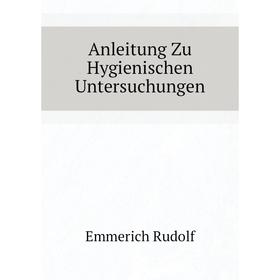 Anleitung Zu Hygienischen Untersuchungen

Emmerich Rudolf